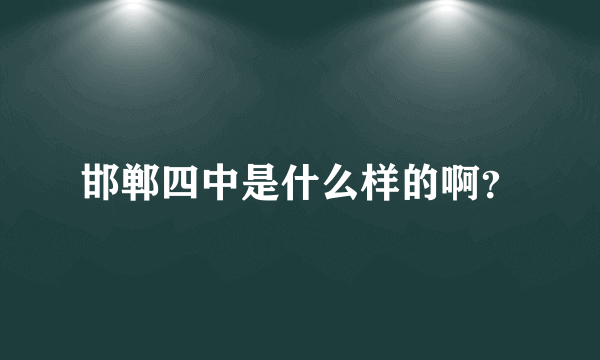 邯郸四中是什么样的啊?